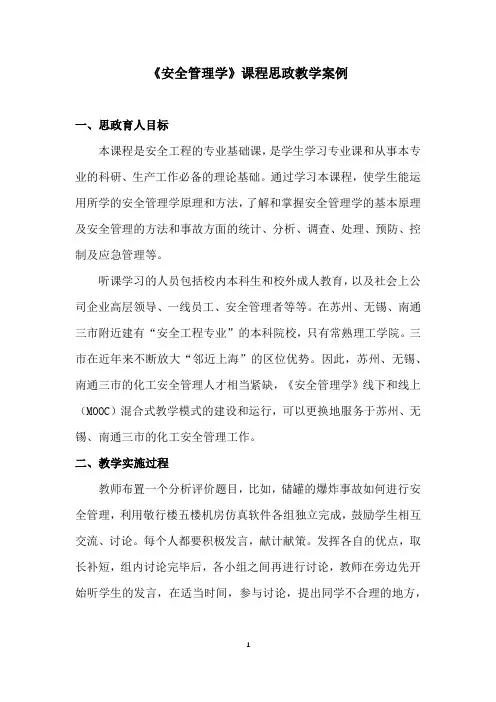 《安全管理学》课程思政教学案例

一、思政育人目标

本课程是安全工程的专业基础课，是学生学习专业课和从事本专业的科研、生产工作必备的理论基础。通过学习本课程，使学生能运用所学的安全管理学原理和方法，了解和掌握安全管理学的基本原理及安全管理的方法和事故方面的统计、分析、调查、处理、预防、控制及应急管理等。

听课学习的人员包括校内本科生和校外成人教育，以及社会上公司企业高层领导、一线员工、安全管理者等等。在苏州、无锡、南通三市附近建有“安全工程专业”的本科院校，只有常熟理工学院。三市在近年来不断放大“邻近上海”的区位优势。因此，苏州、无锡、南通三市的化工安全管理人才相当紧缺，《安全管理学》线下和线上（MOOC）混合式教学模式的建设和运行，可以更换地服务于苏州、无锡、南通三市的化工安全管理工作。

二、教学实施过程

教师布置一个分析评价题目，比如，储罐的爆炸事故如何进行安全管理，利用敬行楼五楼机房仿真软件各组独立完成，鼓励学生相互交流、讨论。每个人都要积极发言，献计献策。发挥各自的优点，取长补短，组内讨论完毕后，各小组之间再进行讨论，教师在旁边先开始听学生的发言，在适当时间，参与讨论，提出同学不合理的地方，

1